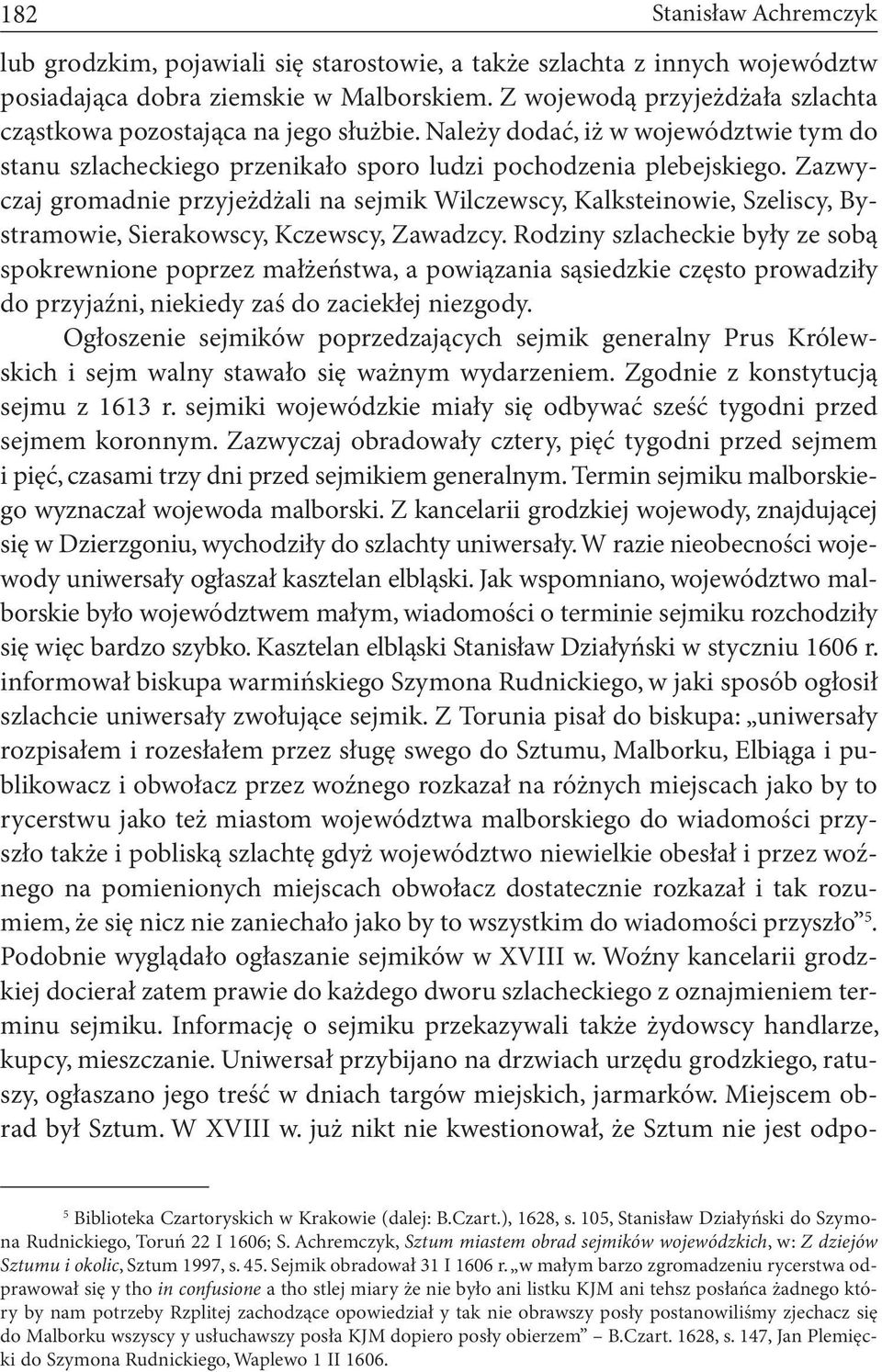 182 Stanisław Achremczyk

lub grodzkim, pojawiali się starostowie, a także szlachta z innych województw posiadająca dobra ziemskie w Malborskiem. Z wojewodą przyjeżdżała szlachta cząstkowa pozostająca na jego służbie. Należy dodać, iż w województwie tym do stanu szlacheckiego przenikało sporo ludzi pochodzenia plebejskiego. Zazwyczaj gromadnie przyjeżdżali na sejmik Wilczewscy, Kalksteinowie, Szeliscy, Bystramowie, Sierakowscy, Kczewscy, Zawadzcy. Rodziny szlacheckie były ze sobą spokrewnione poprzez małżeństwa, a powiązania sąsiedzkie często prowadziły do przyjaźni, niekiedy zaś do zaciekłej niezgody.

Ogłoszenie sejmików poprzedzających sejmik generalny Prus Królewskich i sejm walny stawało się ważnym wydarzeniem. Zgodnie z konstytucją sejmu z 1613 r. sejmiki wojewódzkie miały się odbywać sześć tygodni przed sejmem koronnym. Zazwyczaj obradowały cztery, pięć tygodni przed sejmem i pięć, czasami trzy dni przed sejmikiem generalnym. Termin sejmiku malborskiego wyznaczał wojewoda malborski. Z kancelarii grodzkiej wojewody, znajdującej się w Dzierzgoniu, wychodziły do szlachty uniwersały. W razie nieobecności wojewody uniwersały ogłaszał kasztelan elbląski. Jak wspomniano, województwo malborskie było województwem małym, wiadomości o terminie sejmiku rozchodziły się więc bardzo szybko. Kasztelan elbląski Stanisław Działyński w styczniu 1606 r. informował biskupa warmińskiego Szymona Rudnickiego, w jaki sposób ogłosił szlachcie uniwersały zwołujące sejmik. Z Torunia pisał do biskupa: „uniwersały rozpisałem i rozesłałem przez sługę swego do Sztumu, Malborku, Elbiąga i publikowacz i obwołacz przez woźnego rozkazał na różnych miejscach jako by to rycerstwu jako też miastom województwa malborskiego do wiadomości przyszło także i pobliską szlachtę gdyż województwo niewielkie obesłał i przez woźnego na pomienionych miejscach obwołacz dostatecznie rozkazał i tak rozumiem, że się nicz nie zaniechało jako by to wszystkim do wiadomości przyszło”$^5$. Podobnie wyglądało ogłaszanie sejmików w XVIII w. Woźny kancelarii grodzkiej docierał zatem prawie do każdego dworu szlacheckiego z oznajmieniem terminu sejmiku. Informację o sejmiku przekazywali także żydowscy handlarze, kupcy, mieszczanie. Uniwersał przybijano na drzwiach urzędu grodzkiego, ratuszy, ogłaszano jego treść w dniach targów miejskich, jarmarków. Miejscem obrad był Sztum. W XVIII w. już nikt nie kwestionował, że Sztum nie jest odpo-

$^5$ Biblioteka Czartoryskich w Krakowie (dalej: B.Czart.), 1628, s. 105, Stanisław Działyński do Szymona Rudnickiego, Toruń 22 I 1606; S. Achremczyk, Sztum miastem obrad sejmików wojewódzkich, w: Z dziejów Sztumu i okolic, Sztum 1997, s. 45. Sejmik obradował 31 I 1606 r. „w małym barzo zgromadzeniu rycerstwa odprawował się y tho in confusione a tho stlej miary że nie było ani listku KJM ani tehsz posłańca żadnego który by nam potrzeby Rzplitej zachodzące opowiedział y tak nie obrawszy posły postanowiliśmy zjechacz się do Malborku wszyscy y usłuchawszy posła KJM dopiero posły obierzem” – B.Czart. 1628, s. 147, Jan Plemięcki do Szymona Rudnickiego, Waplewo 1 II 1606.